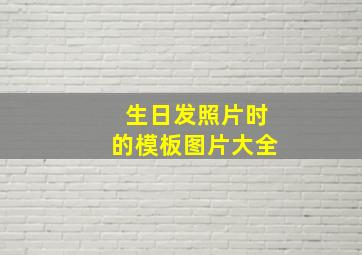 生日发照片时
的模板图片大全